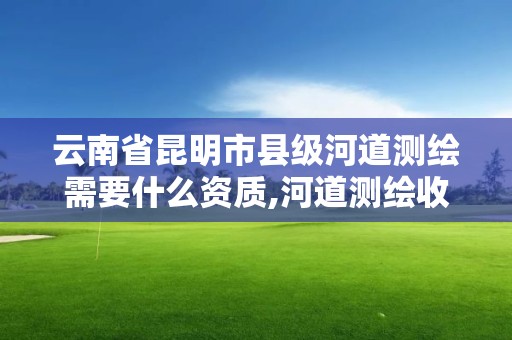 云南省昆明市县级河道测绘需要什么资质,河道测绘收